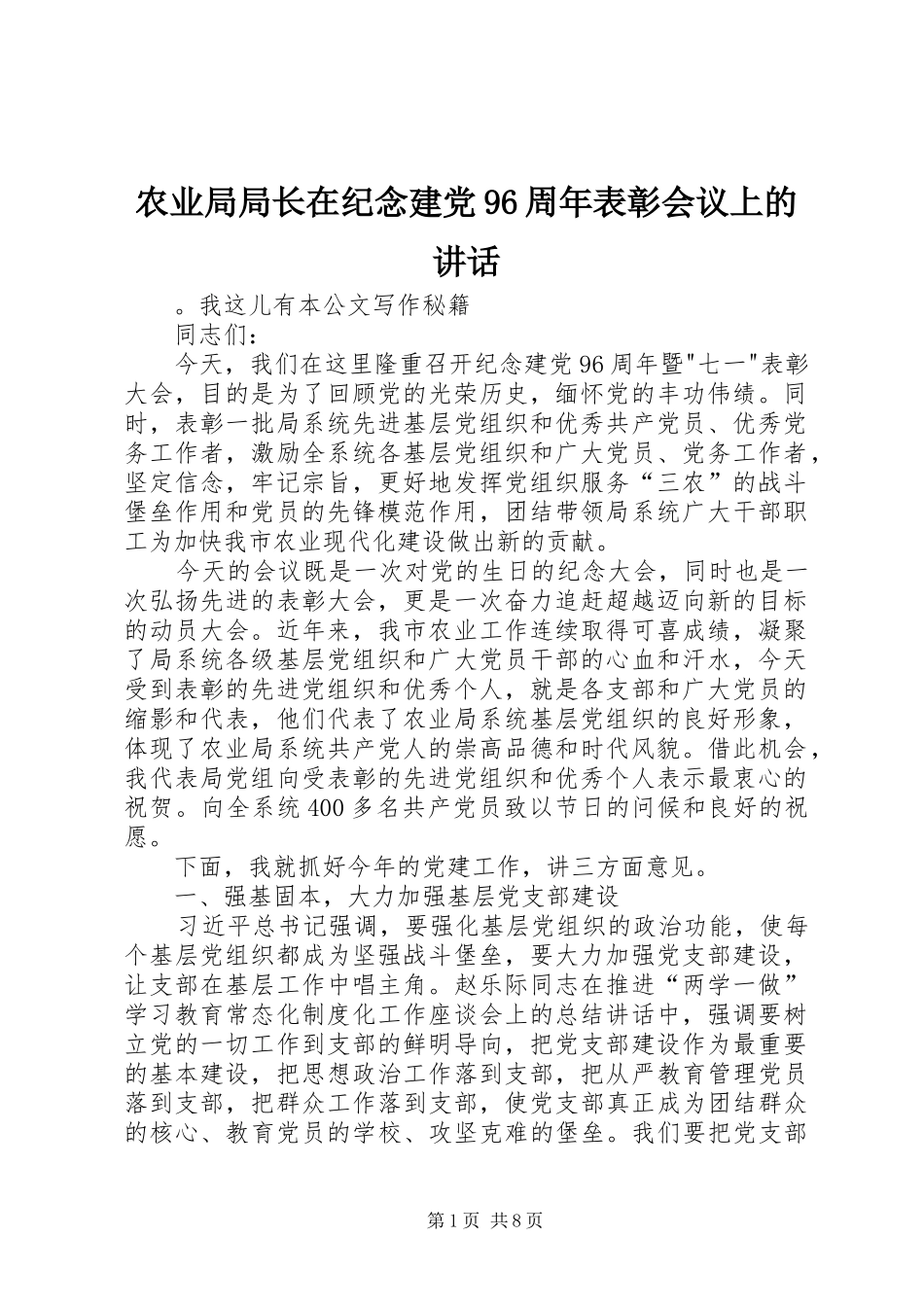 农业局局长在纪念建党96周年表彰会议上的讲话

。我这儿有本公文写作秘籍

同志们：

今天，我们在这里隆重召开纪念建党96周年暨"七一"表彰大会，目的是为了回顾党的光荣历史，缅怀党的丰功伟绩。同时，表彰一批局系统先进基层党组织和优秀共产党员、优秀党务工作者，激励全系统各基层党组织和广大党员、党务工作者，坚定信念，牢记宗旨，更好地发挥党组织服务“三农”的战斗堡垒作用和党员的先锋模范作用，团结带领局系统广大干部职工为加快我市农业现代化建设做出新的贡献。

今天的会议既是一次对党的生日的纪念大会，同时也是一次弘扬先进的表彰大会，更是一次奋力追赶超越迈向新的目标的动员大会。近年来，我市农业工作连续取得可喜成绩，凝聚了局系统各级基层党组织和广大党员干部的心血和汗水，今天受到表彰的先进党组织和优秀个人，就是各支部和广大党员的缩影和代表，他们代表了农业局系统基层党组织的良好形象，体现了农业局系统共产党人的崇高品德和时代风貌。借此机会，我代表局党组向受表彰的先进党组织和优秀个人表示最衷心的祝贺。向全系统400多名共产党员致以节日的问候和良好的祝愿。

下面，我就抓好今年的党建工作，讲三方面意见。

一、强基固本，大力加强基层党支部建设

习近平总书记强调，要强化基层党组织的政治功能，使每个基层党组织都成为坚强战斗堡垒，要大力加强党支部建设，让支部在基层工作中唱主角。赵乐际同志在推进“两学一做”学习教育常态化制度化工作座谈会上的总结讲话中，强调要树立党的一切工作到支部的鲜明导向，把党支部建设作为最重要的基本建设，把思想政治工作落到支部，把从严教育管理党员落到支部，把群众工作落到支部，使党支部真正成为团结群众的核心、教育党员的学校、攻坚克难的堡垒。我们要把党支部

第1页 共8页